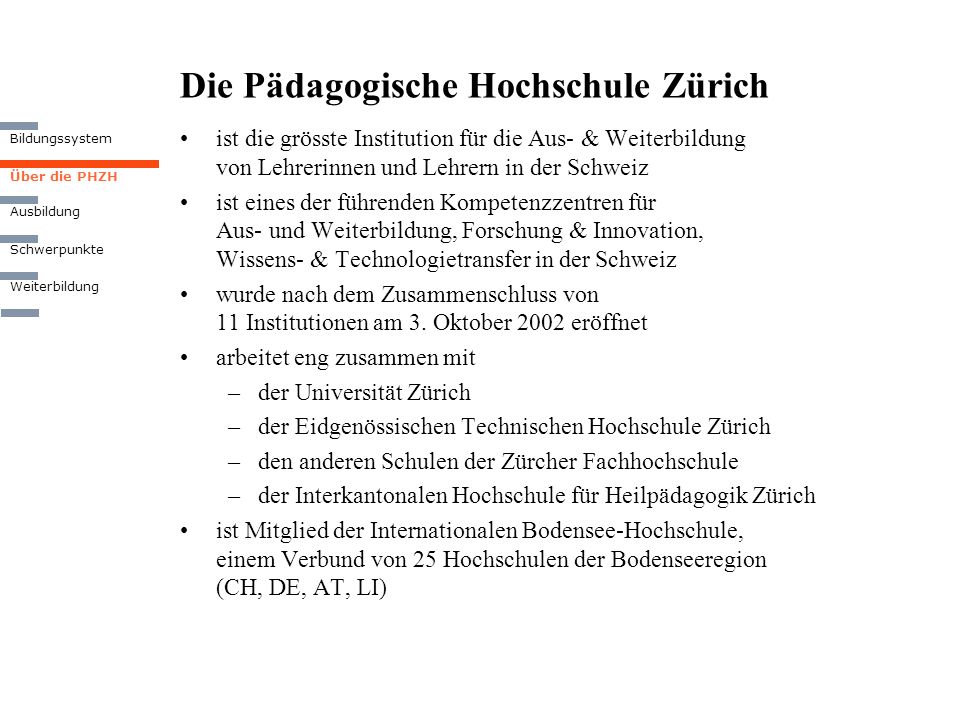 Bildungssystem
Über die PHZH
Ausbildung
Schwerpunkte
Weiterbildung

Die Pädagogische Hochschule Zürich

• ist die grösste Institution für die Aus- & Weiterbildung von Lehrerinnen und Lehrern in der Schweiz
• ist eines der führenden Kompetenzzentren für Aus- und Weiterbildung, Forschung & Innovation, Wissens- & Technologietransfer in der Schweiz
• wurde nach dem Zusammenschluss von 11 Institutionen am 3. Oktober 2002 eröffnet
• arbeitet eng zusammen mit
– der Universität Zürich
– der Eidgenössischen Technischen Hochschule Zürich
– den anderen Schulen der Zürcher Fachhochschule
– der Interkantonalen Hochschule für Heilpädagogik Zürich
• ist Mitglied der Internationalen Bodensee-Hochschule, einem Verbund von 25 Hochschulen der Bodenseeregion (CH, DE, AT, LI)